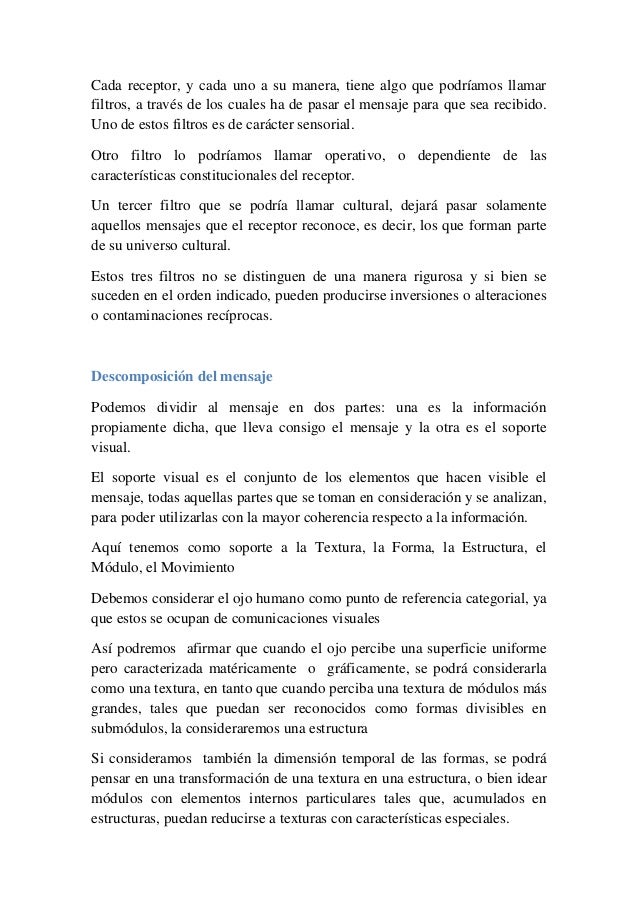 Cada receptor, y cada uno a su manera, tiene algo que podríamos llamar filtros, a través de los cuales ha de pasar el mensaje para que sea recibido. Uno de estos filtros es de carácter sensorial.

Otro filtro lo podríamos llamar operativo, o dependiente de las características constitucionales del receptor.

Un tercer filtro que se podría llamar cultural, dejará pasar solamente aquellos mensajes que el receptor reconoce, es decir, los que forman parte de su universo cultural.

Estos tres filtros no se distinguen de una manera rigurosa y si bien se suceden en el orden indicado, pueden producirse inversiones o alteraciones o contaminaciones recíprocas.

Descomposición del mensaje

Podemos dividir al mensaje en dos partes: una es la información propiamente dicha, que lleva consigo el mensaje y la otra es el soporte visual.

El soporte visual es el conjunto de los elementos que hacen visible el mensaje, todas aquellas partes que se toman en consideración y se analizan, para poder utilizarlas con la mayor coherencia respecto a la información.

Aquí tenemos como soporte a la Textura, la Forma, la Estructura, el Módulo, el Movimiento

Debemos considerar el ojo humano como punto de referencia categorial, ya que estos se ocupan de comunicaciones visuales

Así podremos afirmar que cuando el ojo percibe una superficie uniforme pero caracterizada matéricamente o gráficamente, se podrá considerarla como una textura, en tanto que cuando perciba una textura de módulos más grandes, tales que puedan ser reconocidos como formas divisibles en submódulos, la consideraremos una estructura

Si consideramos también la dimensión temporal de las formas, se podrá pensar en una transformación de una textura en una estructura, o bien idear módulos con elementos internos particulares tales que, acumulados en estructuras, puedan reducirse a texturas con características especiales.